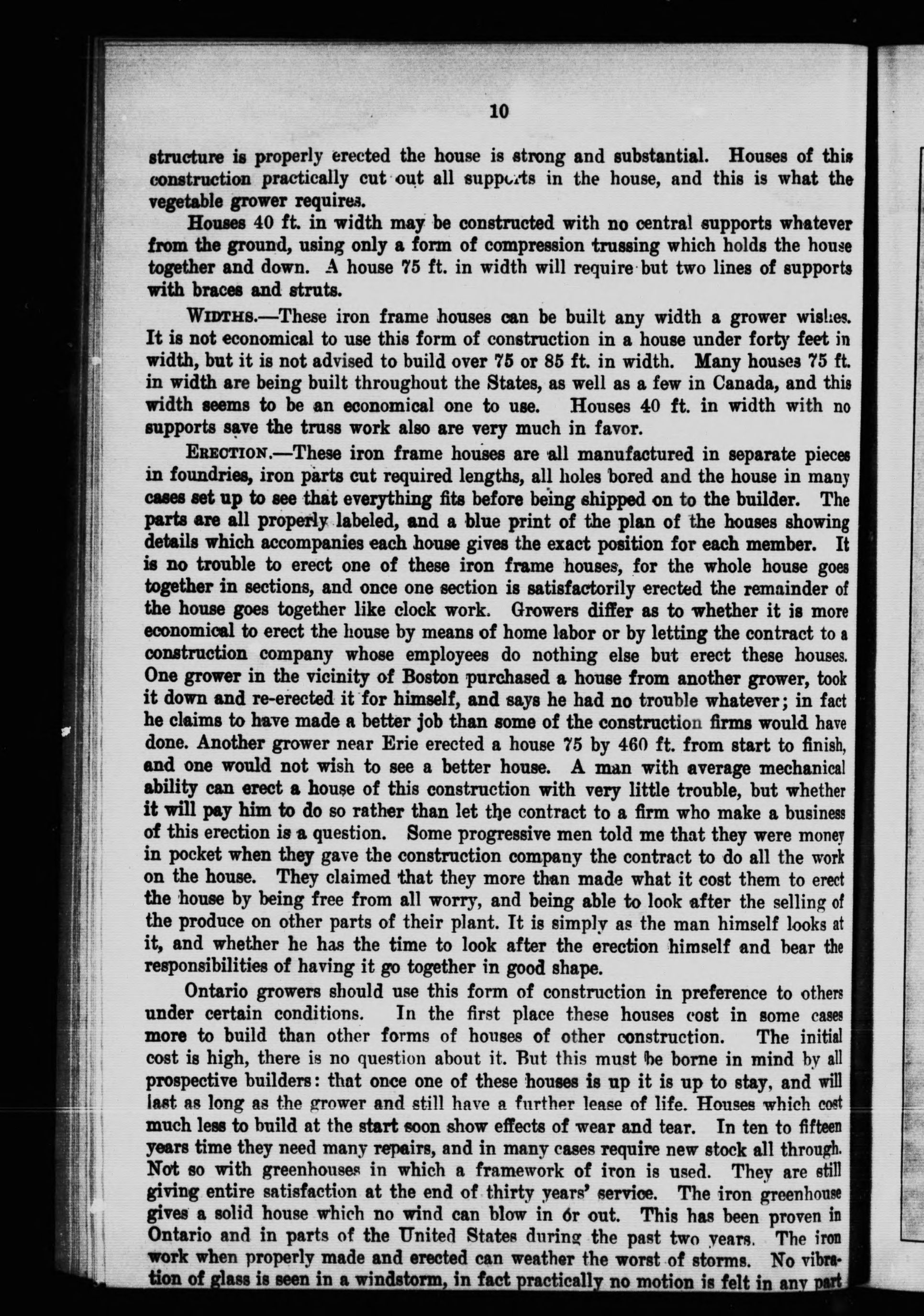 10

structure is properly erected the house is strong and substantial. Houses of this construction practically cut out all supports in the house, and this is what the vegetable grower requires.

Houses 40 ft. in width may be constructed with no central supports whatever from the ground, using only a form of compression trussing which holds the house together and down. A house 75 ft. in width will require but two lines of supports with braces and struts.

WIDTHS.—These iron frame houses can be built any width a grower wishes. It is not economical to use this form of construction in a house under forty feet in width, but it is not advised to build over 75 or 85 ft. in width. Many houses 75 ft. in width are being built throughout the States, as well as a few in Canada, and this width seems to be an economical one to use. Houses 40 ft. in width with no supports save the truss work also are very much in favor.

ERECTION.—These iron frame houses are all manufactured in separate pieces in foundries, iron parts cut required lengths, all holes bored and the house in many cases set up to see that everything fits before being shipped on to the builder. The parts are all properly labeled, and a blue print of the plan of the houses showing details which accompanies each house gives the exact position for each member. It is no trouble to erect one of these iron frame houses, for the whole house goes together in sections, and once one section is satisfactorily erected the remainder of the house goes together like clock work. Growers differ as to whether it is more economical to erect the house by means of home labor or by letting the contract to a construction company whose employees do nothing else but erect these houses. One grower in the vicinity of Boston purchased a house from another grower, took it down and re-erected it for himself, and says he had no trouble whatever; in fact he claims to have made a better job than some of the construction firms would have done. Another grower near Erie erected a house 75 by 460 ft. from start to finish, and one would not wish to see a better house. A man with average mechanical ability can erect a house of this construction with very little trouble, but whether it will pay him to do so rather than let the contract to a firm who make a business of this erection is a question. Some progressive men told me that they were money in pocket when they gave the construction company the contract to do all the work on the house. They claimed that they more than made what it cost them to erect the house by being free from all worry, and being able to look after the selling of the produce on other parts of their plant. It is simply as the man himself looks at it, and whether he has the time to look after the erection himself and bear the responsibilities of having it go together in good shape.

Ontario growers should use this form of construction in preference to others under certain conditions. In the first place these houses cost in some cases more to build than other forms of houses of other construction. The initial cost is high, there is no question about it. But this must be borne in mind by all prospective builders: that once one of these houses is up it is up to stay, and will last as long as the grower and still have a further lease of life. Houses which cost much less to build at the start soon show effects of wear and tear. In ten to fifteen years time they need many repairs, and in many cases require new stock all through. Not so with greenhouses in which a framework of iron is used. They are still giving entire satisfaction at the end of thirty years' service. The iron greenhouse gives a solid house which no wind can blow in or out. This has been proven in Ontario and in parts of the United States during the past two years. The iron work when properly made and erected can weather the worst of storms. No vibration of glass is seen in a windstorm, in fact practically no motion is felt in any part